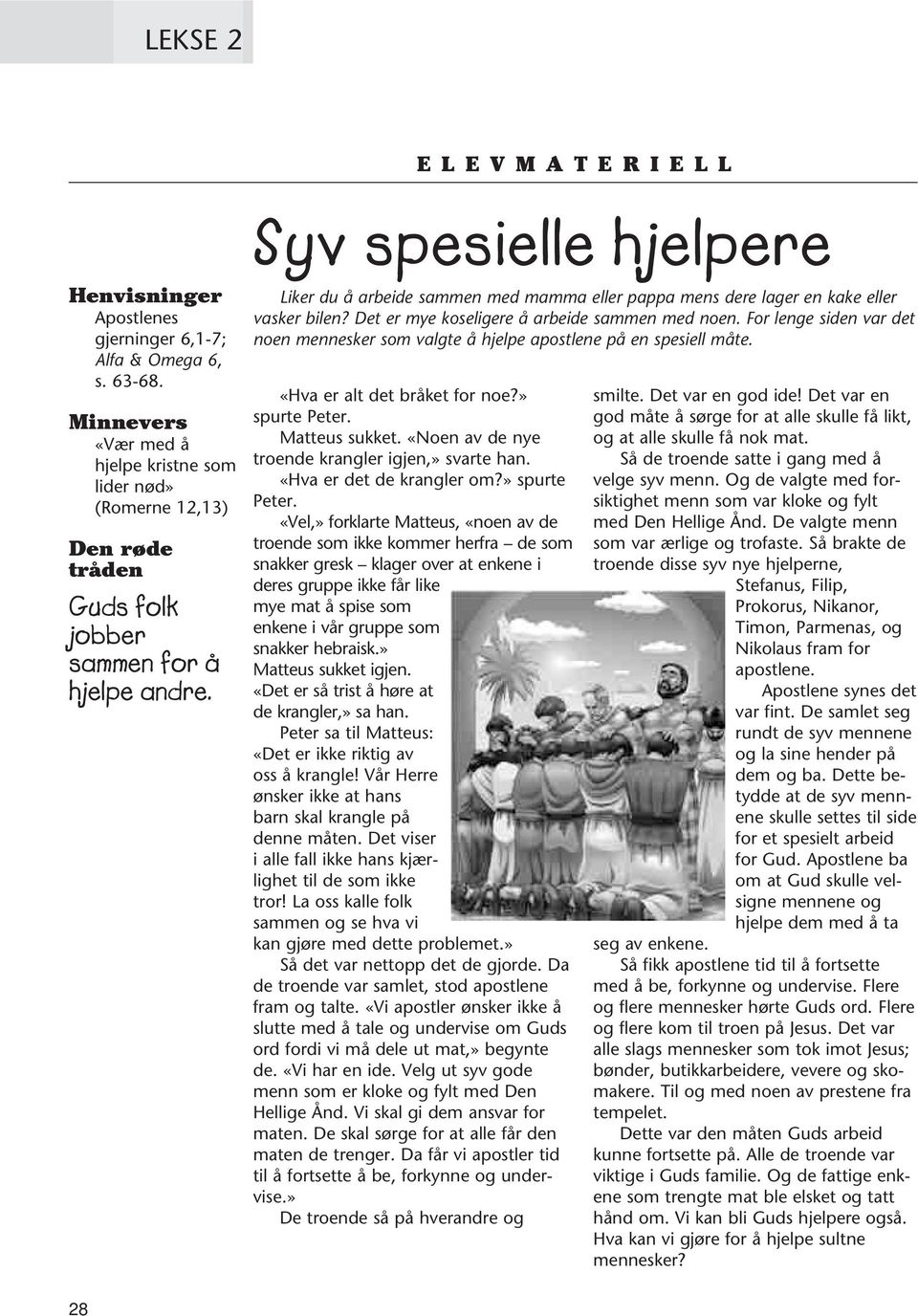 LEKSE 2

ELEVMATERIELL

Henvisninger
Apostlenes gjerninger 6,1-7; Alfa & Omega 6, s. 63-68.

Minnevers
«Vær med å hjelpe kristne som lider nød» (Romerne 12,13)

Den røde tråden
Guds folk jobber sammen for å hjelpe andre.

Syv spesielle hjelpere

Liker du å arbeide sammen med mamma eller pappa mens dere lager en kake eller vasker bilen? Det er mye koseligere å arbeide sammen med noen. For lenge siden var det noen mennesker som valgte å hjelpe apostlene på en spesiell måte.

«Hva er alt det bråket for noe?» spurte Peter.

Matteus sukket. «Noen av de nye troende krangler igjen,» svarte han.

«Hva er det de krangler om?» spurte Peter.

«Vel,» forklarte Matteus, «noen av de troende som ikke kommer herfra – de som snakker gresk – klager over at enkene i deres gruppe ikke får like mye mat å spise som enkene i vår gruppe som snakker hebraisk.» Matteus sukket igjen. «Det er så trist å høre at de krangler,» sa han.

Peter sa til Matteus: «Det er ikke riktig av oss å krangle! Vår Herre ønsker ikke at hans barn skal krangle på denne måten. Det viser i alle fall ikke hans kjærlighet til de som ikke tror! La oss kalle folk sammen og se hva vi kan gjøre med dette problemet.»

Så det var nettopp det de gjorde. Da de troende var samlet, stod apostlene fram og talte. «Vi apostler ønsker ikke å slutte med å tale og undervise om Guds ord fordi vi må dele ut mat,» begynte de. «Vi har en ide. Velg ut syv gode menn som er kloke og fylt med Den Hellige Ånd. Vi skal gi dem ansvar for maten. De skal sørge for at alle får den maten de trenger. Da får vi apostler tid til å fortsette å be, forkynne og undervise.»

De troende så på hverandre og smilte. Det var en god ide! Det var en god måte å sørge for at alle skulle få likt, og at alle skulle få nok mat.

Så de troende satte i gang med å velge syv menn. Og de valgte med forsiktighet menn som var kloke og fylt med Den Hellige Ånd. De valgte menn som var ærlige og trofaste. Så brakte de troende disse syv nye hjelperne, Stefanus, Filip, Prokorus, Nikanor, Timon, Parmenas, og Nikolaus fram for apostlene.

Apostlene synes det var fint. De samlet seg rundt de syv mennene og la sine hender på dem og ba. Dette betydde at de syv mennene skulle settes til side for et spesielt arbeid for Gud. Apostlene ba om at Gud skulle velsigne mennene og hjelpe dem med å ta seg av enkene.

Så fikk apostlene tid til å fortsette med å be, forkynne og undervise. Flere og flere mennesker hørte Guds ord. Flere og flere kom til troen på Jesus. Det var alle slags mennesker som tok imot Jesus; bønder, butikkarbeidere, vevere og skomakere. Til og med noen av prestene fra tempelet.

Dette var den måten Guds arbeid kunne fortsette på. Alle de troende var viktige i Guds familie. Og de fattige enkene som trengte mat ble elsket og tatt hånd om. Vi kan bli Guds hjelpere også. Hva kan vi gjøre for å hjelpe sultne mennesker?

28